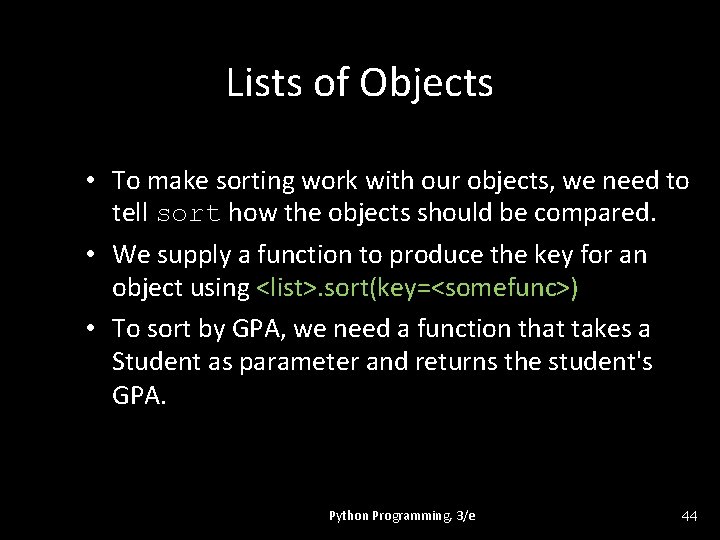 Lists of Objects

• To make sorting work with our objects, we need to tell sort how the objects should be compared.

• We supply a function to produce the key for an object using <list>.sort(key=<somefunc>)

• To sort by GPA, we need a function that takes a Student as parameter and returns the student's GPA.

Python Programming, 3/e

44